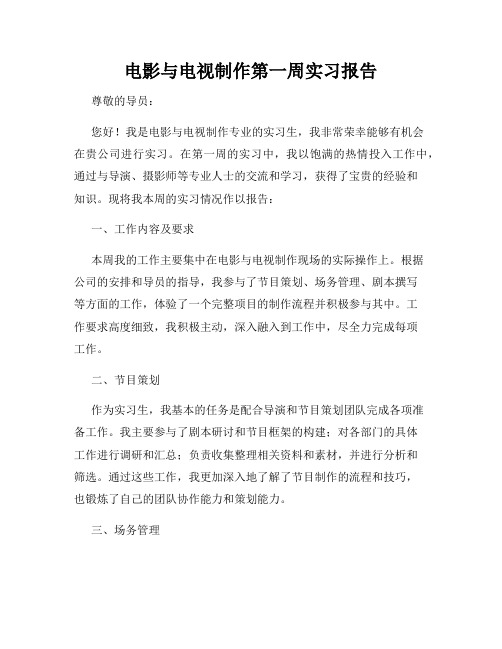 电影与电视制作第一周实习报告

尊敬的导员：

您好！我是电影与电视制作专业的实习生，我非常荣幸能够有机会在贵公司进行实习。在第一周的实习中，我以饱满的热情投入工作中，通过与导演、摄影师等专业人士的交流和学习，获得了宝贵的经验和知识。现将我本周的实习情况作以报告：

一、工作内容及要求

本周我的工作主要集中在电影与电视制作现场的实际操作上。根据公司的安排和导员的指导，我参与了节目策划、场务管理、剧本撰写等方面的工作，体验了一个完整项目的制作流程并积极参与其中。工作要求高度细致，我积极主动，深入融入到工作中，尽全力完成每项工作。

二、节目策划

作为实习生，我基本的任务是配合导演和节目策划团队完成各项准备工作。我主要参与了剧本研讨和节目框架的构建；对各部门的具体工作进行调研和汇总；负责收集整理相关资料和素材，并进行分析和筛选。通过这些工作，我更加深入地了解了节目制作的流程和技巧，也锻炼了自己的团队协作能力和策划能力。

三、场务管理